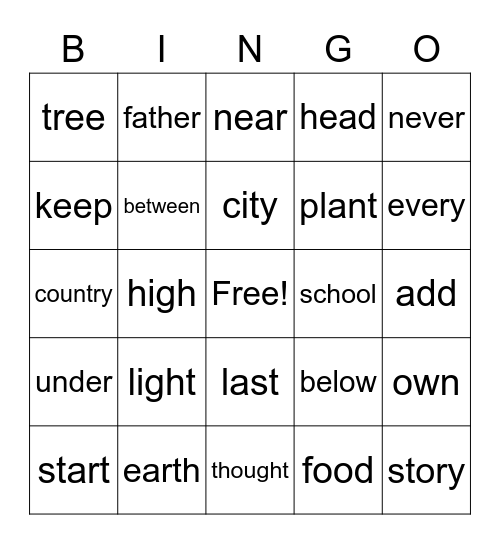 | B | I | N | G | O |
|---|---|---|---|---|
| tree | father | near | head | never |
| keep | between | city | plant | every |
| country | high | Free! | school | add |
| under | light | last | below | own |
| start | earth | thought | food | story |